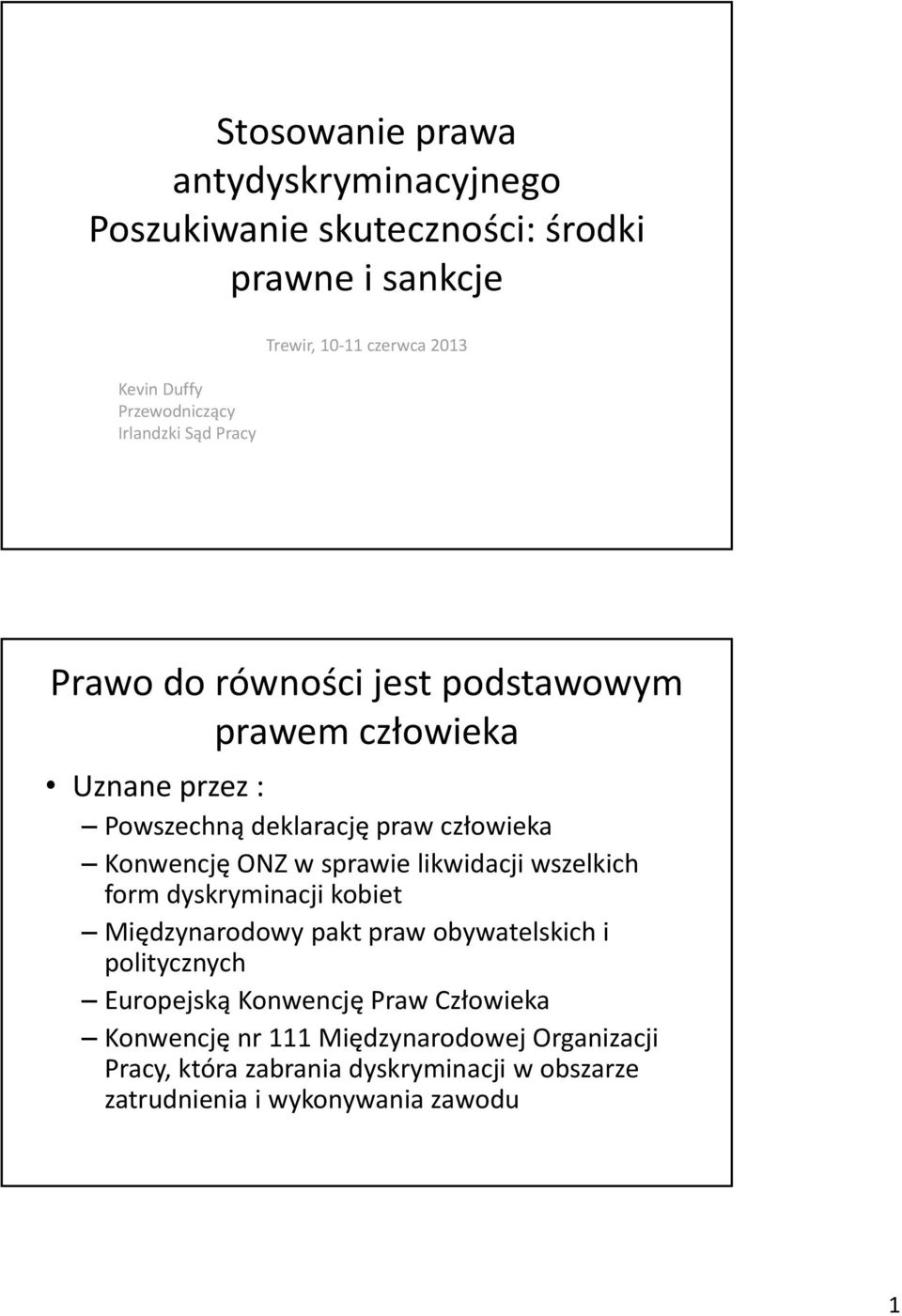 Stosowanie prawa antydyskryminacyjnego Poszukiwanie skuteczności: środki prawne i sankcje

Trewir, 10-11 czerwca 2013

Kevin Duffy
Przewodniczący
Irlandzki Sąd Pracy

Prawo do równości jest podstawowym prawem człowieka

• Uznane przez :
– Powszechną deklarację praw człowieka
– Konwencję ONZ w sprawie likwidacji wszelkich form dyskryminacji kobiet
– Międzynarodowy pakt praw obywatelskich i politycznych
– Europejską Konwencję Praw Człowieka
– Konwencję nr 111 Międzynarodowej Organizacji Pracy, która zabrania dyskryminacji w obszarze zatrudnienia i wykonywania zawodu

1